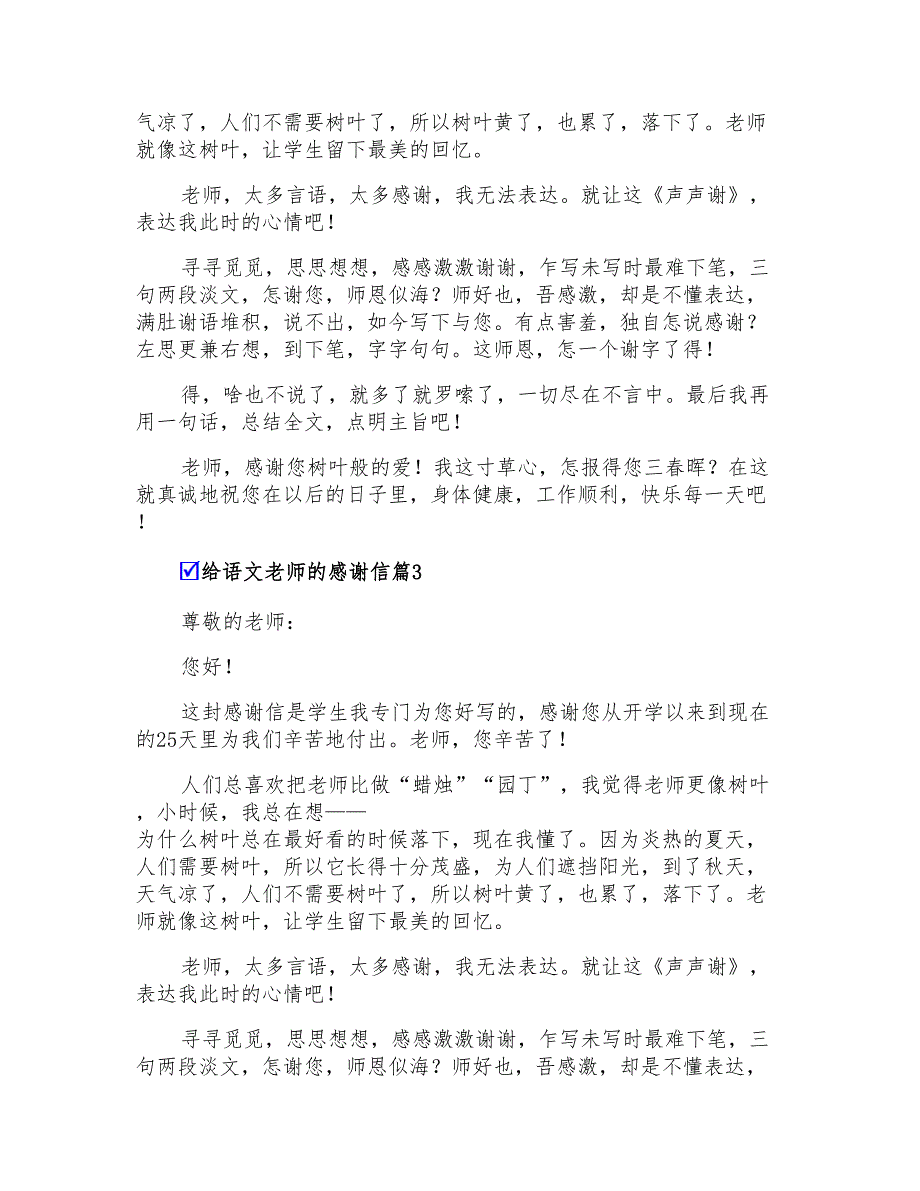 气凉了，人们不需要树叶了，所以树叶黄了，也累了，落下了。老师就像这树叶，让学生留下最美的回忆。

老师，太多言语，太多感谢，我无法表达。就让这《声声谢》，表达我此时的心情吧！

寻寻觅觅，思思想想，感感激激谢谢，乍写未写时最难下笔，三句两段淡文，怎谢您，师恩似海？师好也，吾感激，却是不懂表达，满肚谢语堆积，说不出，如今写下与您。有点害羞，独自怎说感谢？左思更兼右想，到下笔，字字句句。这师恩，怎一个谢字了得！

得，啥也不说了，就多了就罗嗦了，一切尽在不言中。最后我再用一句话，总结全文，点明主旨吧！

老师，感谢您树叶般的爱！我这寸草心，怎报得您三春晖？在这就真诚地祝您在以后的日子里，身体健康，工作顺利，快乐每一天吧！

☑给语文老师的感谢信篇3

尊敬的老师：

您好！

这封感谢信是学生我专门为您好写的，感谢您从开学以来到现在的25天里为我们辛苦地付出。老师，您辛苦了！

人们总喜欢把老师比做“蜡烛”“园丁”，我觉得老师更像树叶，小时候，我总在想——为什么树叶总在最好看的时候落下，现在我懂了。因为炎热的夏天，人们需要树叶，所以它长得十分茂盛，为人们遮挡阳光，到了秋天，天气凉了，人们不需要树叶了，所以树叶黄了，也累了，落下了。老师就像这树叶，让学生留下最美的回忆。

老师，太多言语，太多感谢，我无法表达。就让这《声声谢》，表达我此时的心情吧！

寻寻觅觅，思思想想，感感激激谢谢，乍写未写时最难下笔，三句两段淡文，怎谢您，师恩似海？师好也，吾感激，却是不懂表达，